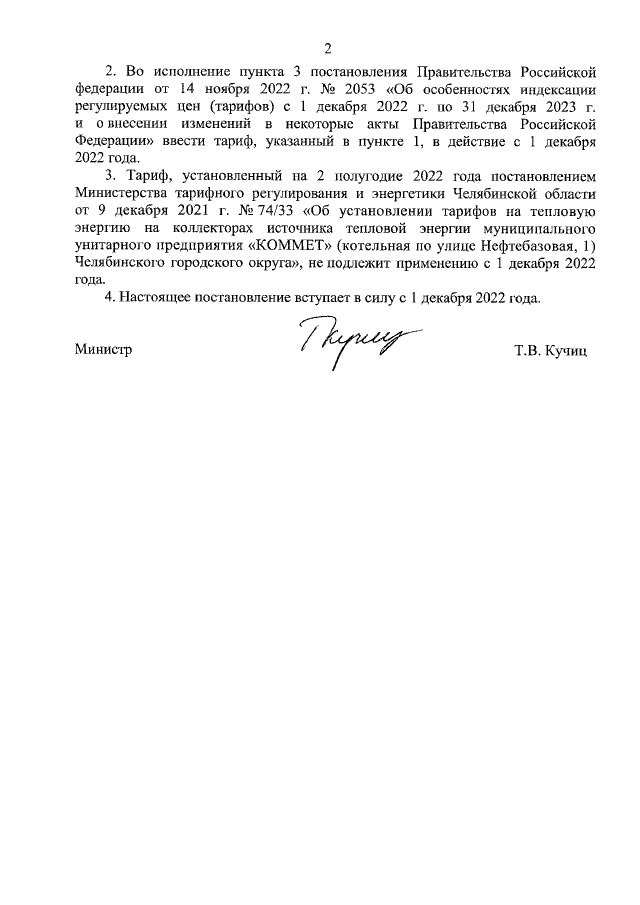 2

2. Во исполнение пункта 3 постановления Правительства Российской федерации от 14 ноября 2022 г. № 2053 «Об особенностях индексации регулируемых цен (тарифов) с 1 декабря 2022 г. по 31 декабря 2023 г. и о внесении изменений в некоторые акты Правительства Российской Федерации» ввести тариф, указанный в пункте 1, в действие с 1 декабря 2022 года.

3. Тариф, установленный на 2 полугодие 2022 года постановлением Министерства тарифного регулирования и энергетики Челябинской области от 9 декабря 2021 г. № 74/33 «Об установлении тарифов на тепловую энергию на коллекторах источника тепловой энергии муниципального унитарного предприятия «КОММЕТ» (котельная по улице Нефтебазовая, 1) Челябинского городского округа», не подлежит применению с 1 декабря 2022 года.

4. Настоящее постановление вступает в силу с 1 декабря 2022 года.

Министр Т.В. Кучиц